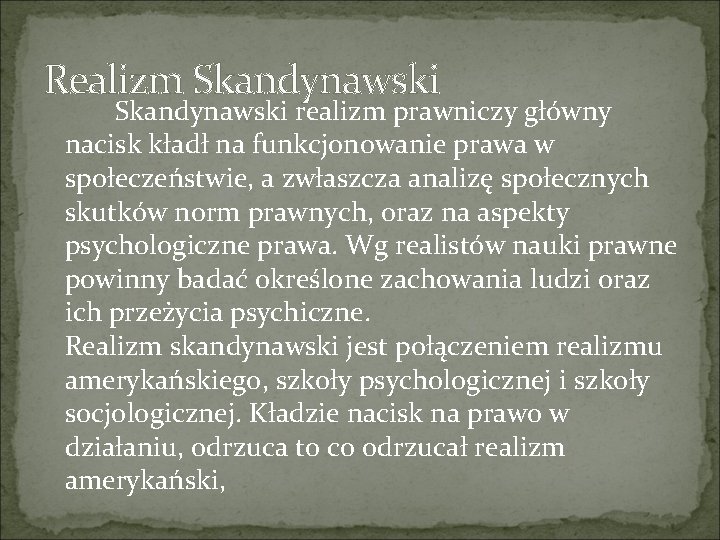 Realizm Skandynawski

Skandynawski realizm prawniczy główny nacisk kładł na funkcjonowanie prawa w społeczeństwie, a zwłaszcza analizę społecznych skutków norm prawnych, oraz na aspekty psychologiczne prawa. Wg realistów nauki prawne powinny badać określone zachowania ludzi oraz ich przeżycia psychiczne.
Realizm skandynawski jest połączeniem realizmu amerykańskiego, szkoły psychologicznej i szkoły socjologicznej. Kładzie nacisk na prawo w działaniu, odrzuca to co odrzucał realizm amerykański,